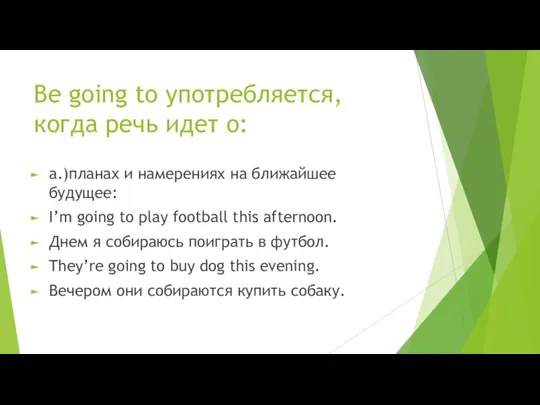 Be going to употребляется, когда речь идет о:

а.)планах и намерениях на ближайшее будущее:

I'm going to play football this afternoon.

Днем я собираюсь поиграть в футбол.

They're going to buy dog this evening.

Вечером они собираются купить собаку.